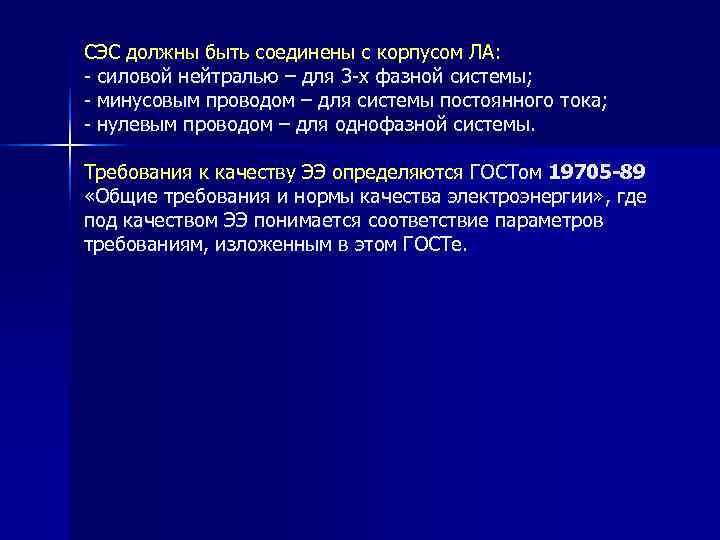 СЭС должны быть соединены с корпусом ЛА:
- силовой нейтралью – для 3-х фазной системы;
- минусовым проводом – для системы постоянного тока;
- нулевым проводом – для однофазной системы.

Требования к качеству ЭЭ определяются ГОСТом 19705-89 «Общие требования и нормы качества электроэнергии», где под качеством ЭЭ понимается соответствие параметров требованиям, изложенным в этом ГОСТе.